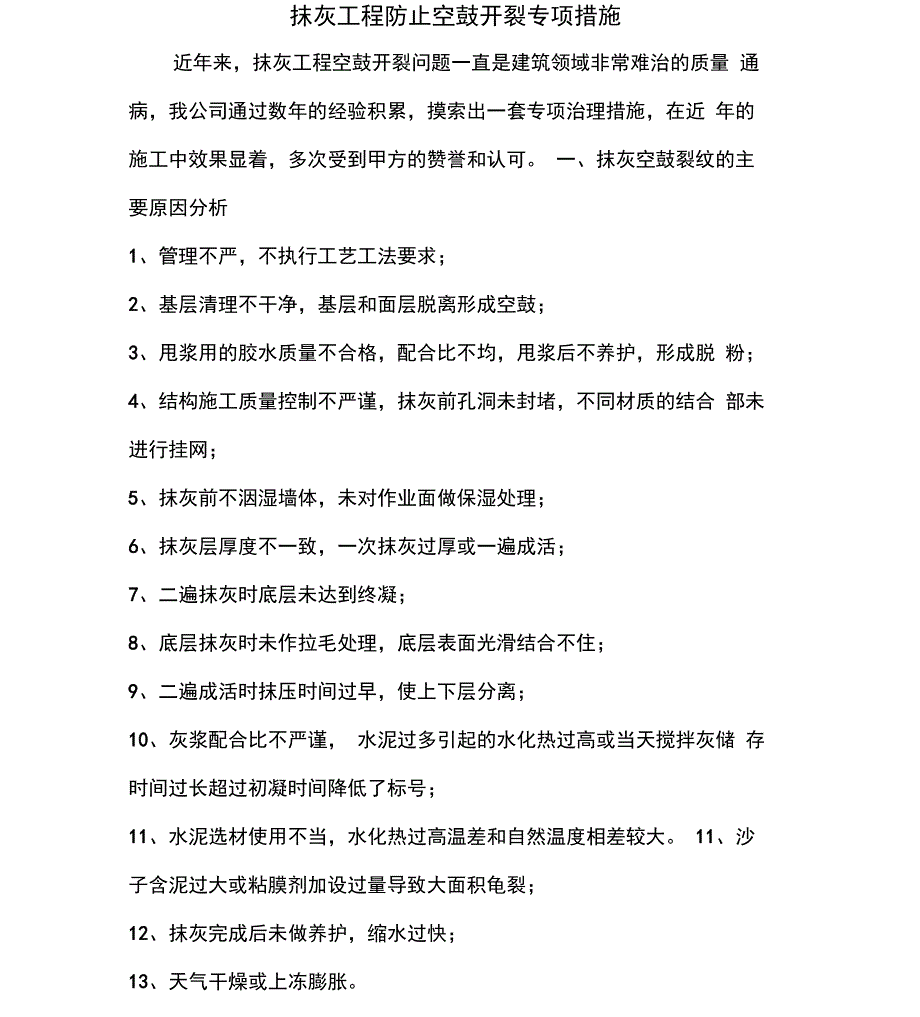 抹灰工程防止空鼓开裂专项措施

近年来，抹灰工程空鼓开裂问题一直是建筑领域非常难治的质量 通病，我公司通过数年的经验积累，摸索出一套专项治理措施，在近 年的施工中效果显着，多次受到甲方的赞誉和认可。 一、抹灰空鼓裂纹的主要原因分析

1、管理不严，不执行工艺工法要求；

2、基层清理不干净，基层和面层脱离形成空鼓；

3、甩浆用的胶水质量不合格，配合比不均，甩浆后不养护，形成脱 粉；

4、结构施工质量控制不严谨，抹灰前孔洞未封堵，不同材质的结合 部未进行挂网；

5、抹灰前不洇湿墙体，未对作业面做保湿处理；

6、抹灰层厚度不一致，一次抹灰过厚或一遍成活；

7、二遍抹灰时底层未达到终凝；

8、底层抹灰时未作拉毛处理，底层表面光滑结合不住；

9、二遍成活时抹压时间过早，使上下层分离；

10、灰浆配合比不严谨， 水泥过多引起的水化热过高或当天搅拌灰储 存时间过长超过初凝时间降低了标号；

11、水泥选材使用不当，水化热过高温差和自然温度相差较大。 11、沙子含泥过大或粘膜剂加设过量导致大面积龟裂；

12、抹灰完成后未做养护，缩水过快；

13、天气干燥或上冻膨胀。